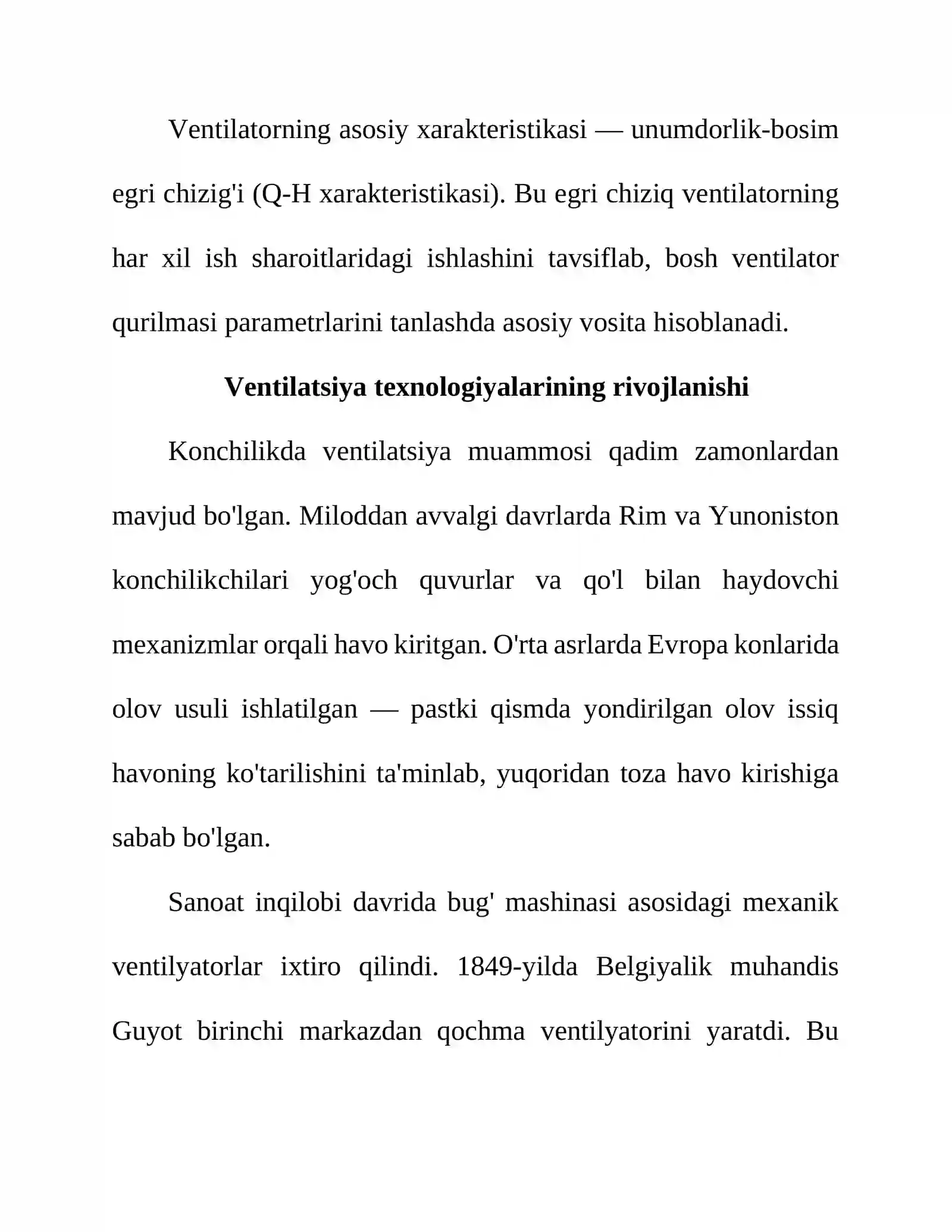 Ventilatorning asosiy xarakteristikasi — unumdorlik-bosim egri chizig'i (Q-H xarakteristikasi). Bu egri chiziq ventilatorning har xil ish sharoitlaridagi ishlashini tavsiflab, bosh ventilator qurilmasi parametrlarini tanlashda asosiy vosita hisoblanadi.

Ventilatsiya texnologiyalarining rivojlanishi

Konchilikda ventilatsiya muammosi qadim zamonlardan mavjud bo'lgan. Miloddan avvalgi davrlarda Rim va Yunoniston konchilikchilari yog'och quvurlar va qo'l bilan haydovchi mexanizmlar orqali havo kiritgan. O'rta asrlarda Evropa konlarida olov usuli ishlatilgan — pastki qismda yondirilgan olov issiq havoning ko'tarilishini ta'minlab, yuqoridan toza havo kirishiga sabab bo'lgan.

Sanoat inqilobi davrida bug' mashinasi asosidagi mexanik ventilyatorlar ixtiro qilindi. 1849-yilda Belgiyalik muhandis Guyot birinchi markazdan qochma ventilyatorini yaratdi. Bu